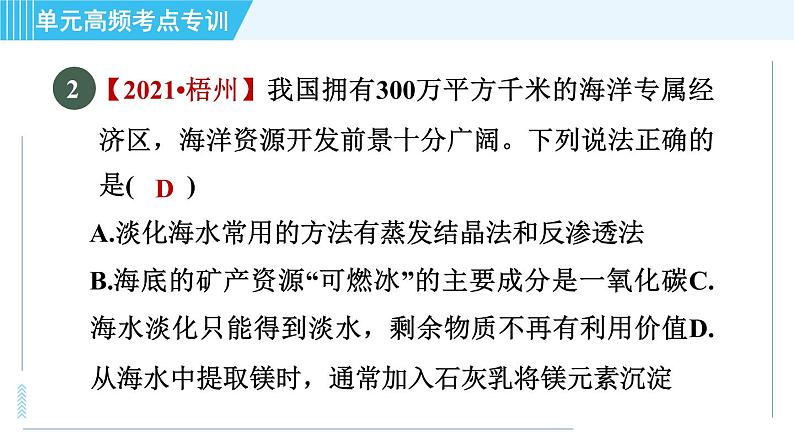 单元高频考点专训

2 【2021•梧州】我国拥有300万平方千米的海洋专属经济区，海洋资源开发前景十分广阔。下列说法正确的是( D )

A.淡化海水常用的方法有蒸发结晶法和反渗透法

B.海底的矿产资源“可燃冰”的主要成分是一氧化碳C.海水淡化只能得到淡水，剩余物质不再有利用价值D.从海水中提取镁时，通常加入石灰乳将镁元素沉淀